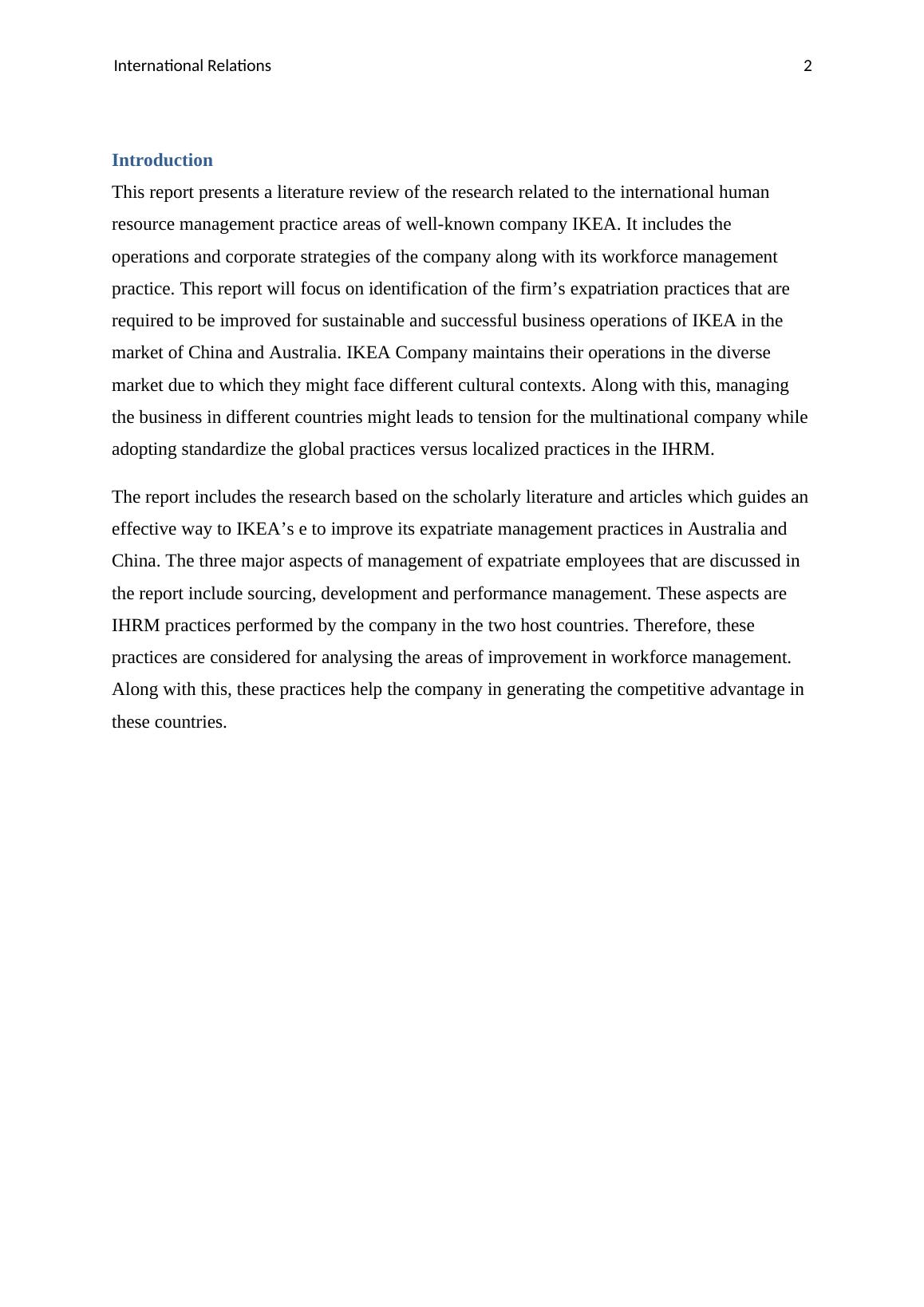 International Relations 2

Introduction

This report presents a literature review of the research related to the international human resource management practice areas of well-known company IKEA. It includes the operations and corporate strategies of the company along with its workforce management practice. This report will focus on identification of the firm’s expatriation practices that are required to be improved for sustainable and successful business operations of IKEA in the market of China and Australia. IKEA Company maintains their operations in the diverse market due to which they might face different cultural contexts. Along with this, managing the business in different countries might leads to tension for the multinational company while adopting standardize the global practices versus localized practices in the IHRM.

The report includes the research based on the scholarly literature and articles which guides an effective way to IKEA’s e to improve its expatriate management practices in Australia and China. The three major aspects of management of expatriate employees that are discussed in the report include sourcing, development and performance management. These aspects are IHRM practices performed by the company in the two host countries. Therefore, these practices are considered for analysing the areas of improvement in workforce management. Along with this, these practices help the company in generating the competitive advantage in these countries.